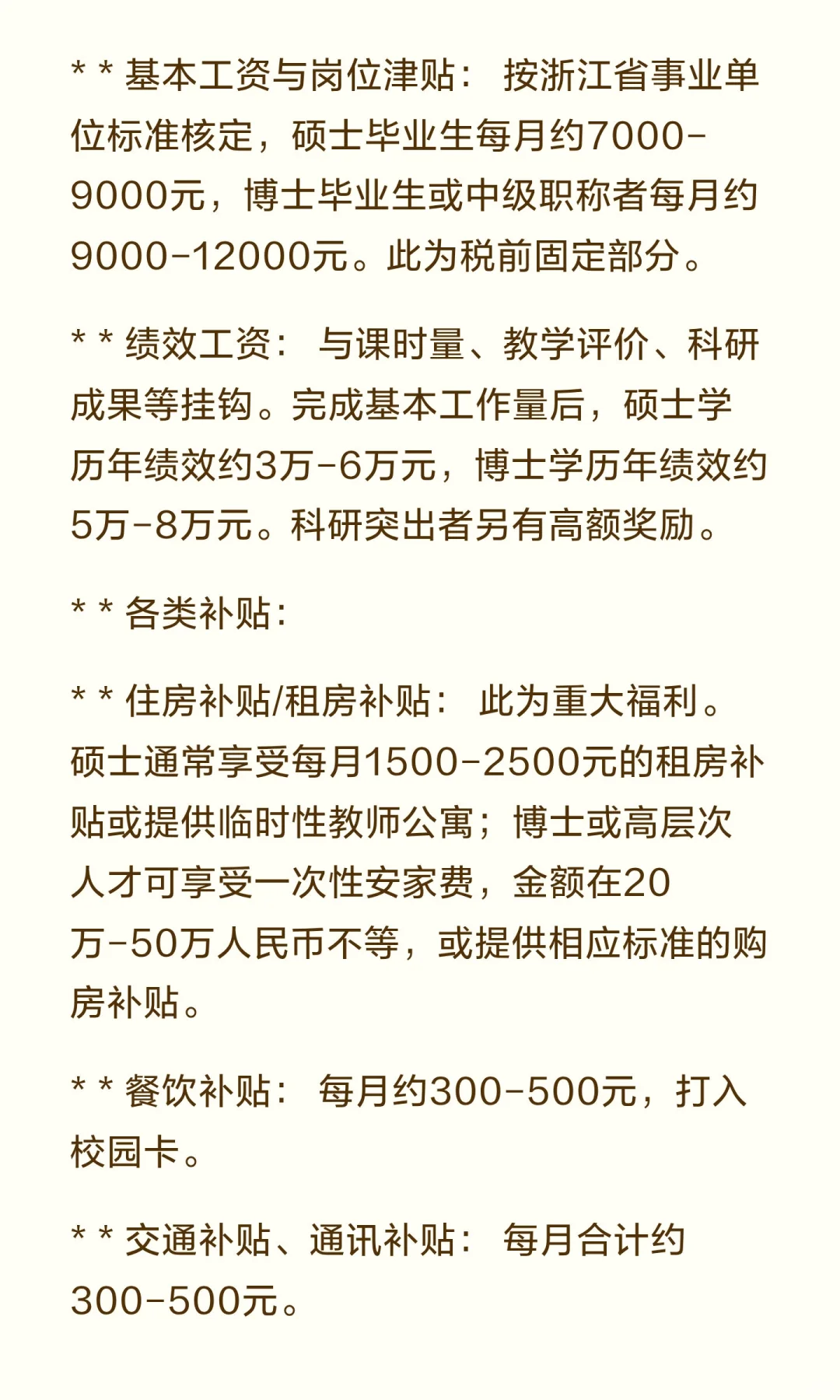 * * 基本工资与岗位津贴： 按浙江省事业单位标准核定，硕士毕业生每月约7000-9000元，博士毕业生或中级职称者每月约9000-12000元。此为税前固定部分。

* * 绩效工资： 与课时量、教学评价、科研成果等挂钩。完成基本工作量后，硕士学历年绩效约3万-6万元，博士学历年绩效约5万-8万元。科研突出者另有高额奖励。

* * 各类补贴：

* * 住房补贴/租房补贴： 此为重大福利。硕士通常享受每月1500-2500元的租房补贴或提供临时性教师公寓；博士或高层次人才可享受一次性安家费，金额在20万-50万人民币不等，或提供相应标准的购房补贴。

* * 餐饮补贴： 每月约300-500元，打入校园卡。

* * 交通补贴、通讯补贴： 每月合计约300-500元。